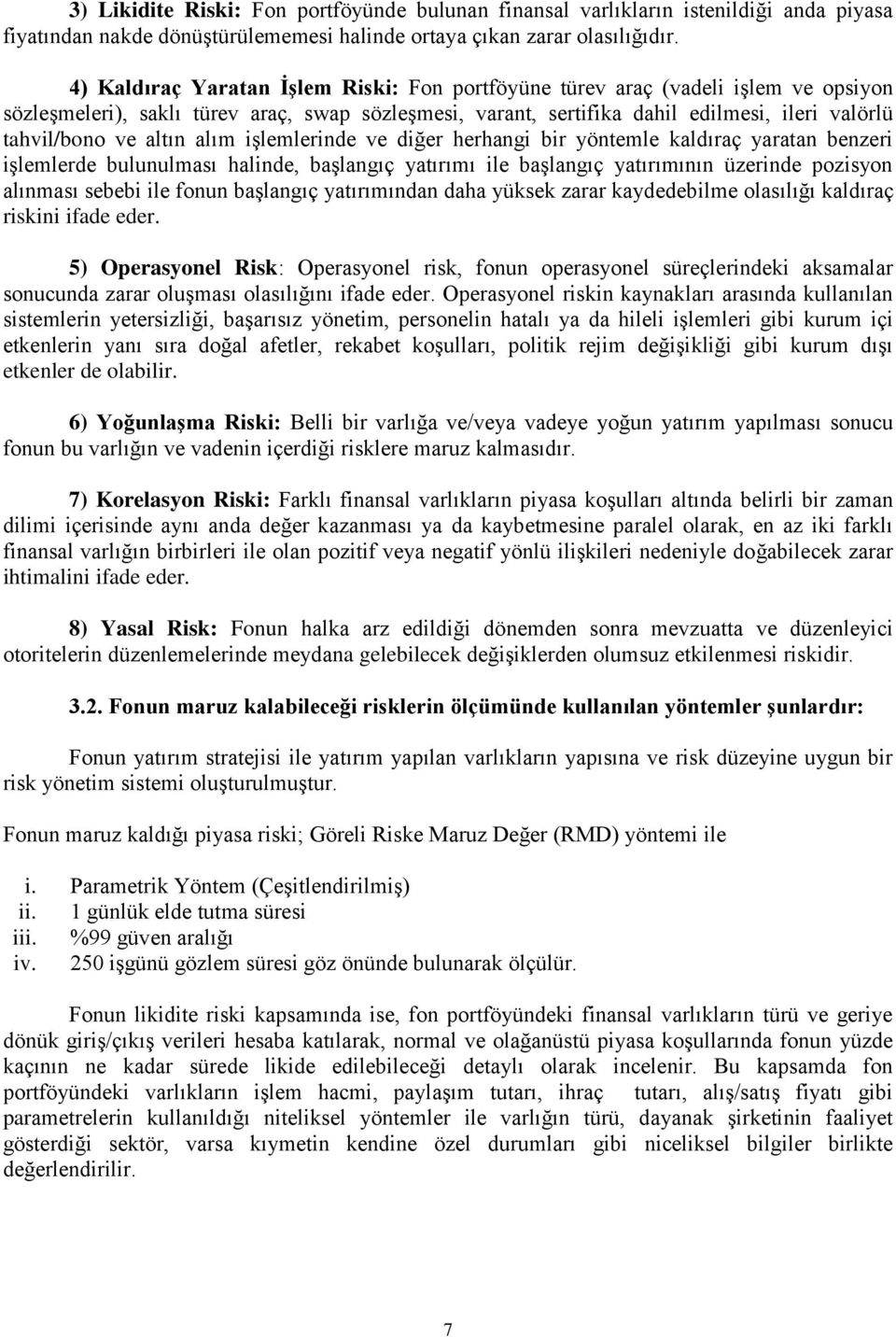 3) Likidite Riski: Fon portföyünde bulunan finansal varlıkların istenildiği anda piyasa fiyatından nakde dönüştürülememesi halinde ortaya çıkan zarar olasılığıdır.

4) Kaldıraç Yaratan İşlem Riski: Fon portföyüne türev araç (vadeli işlem ve opsiyon sözleşmeleri), saklı türev araç, swap sözleşmesi, varant, sertifika dahil edilmesi, ileri valörlü tahvil/bono ve altın alım işlemlerinde ve diğer herhangi bir yöntemle kaldıraç yaratan benzeri işlemlerde bulunulması halinde, başlangıç yatırımı ile başlangıç yatırımının üzerinde pozisyon alınması sebebi ile fonun başlangıç yatırımından daha yüksek zarar kaydedebilme olasılığı kaldıraç riskini ifade eder.

5) Operasyonel Risk: Operasyonel risk, fonun operasyonel süreçlerindeki aksamalar sonucunda zarar oluşması olasılığını ifade eder. Operasyonel riskin kaynakları arasında kullanılan sistemlerin yetersizliği, başarısız yönetim, personelin hatalı ya da hileli işlemleri gibi kurum içi etkenlerin yanı sıra doğal afetler, rekabet koşulları, politik rejim değişikliği gibi kurum dışı etkenler de olabilir.

6) Yoğunlaşma Riski: Belli bir varlığa ve/veya vadeye yoğun yatırım yapılması sonucu fonun bu varlığın ve vadenin içerdiği risklere maruz kalmasıdır.

7) Korelasyon Riski: Farklı finansal varlıkların piyasa koşulları altında belirli bir zaman dilimi içerisinde aynı anda değer kazanması ya da kaybetmesine paralel olarak, en az iki farklı finansal varlığın birbirleri ile olan pozitif veya negatif yönlü ilişkileri nedeniyle doğabilecek zarar ihtimalini ifade eder.

8) Yasal Risk: Fonun halka arz edildiği dönemden sonra mevzuatta ve düzenleyici otoritelerin düzenlemelerinde meydana gelebilecek değişiklerden olumsuz etkilenmesi riskidir.

3.2. Fonun maruz kalabileceği risklerin ölçümünde kullanılan yöntemler şunlardır:

Fonun yatırım stratejisi ile yatırım yapılan varlıkların yapısına ve risk düzeyine uygun bir risk yönetim sistemi oluşturulmuştur.

Fonun maruz kaldığı piyasa riski; Göreli Riske Maruz Değer (RMD) yöntemi ile

i. Parametrik Yöntem (Çeşitlendirilmiş)
ii. 1 günlük elde tutma süresi
iii. %99 güven aralığı
iv. 250 işgünü gözlem süresi göz önünde bulunarak ölçülür.

Fonun likidite riski kapsamında ise, fon portföyündeki finansal varlıkların türü ve geriye dönük giriş/çıkış verileri hesaba katılarak, normal ve olağanüstü piyasa koşullarında fonun yüzde kaçının ne kadar sürede likide edilebileceği detaylı olarak incelenir. Bu kapsamda fon portföyündeki varlıkların işlem hacmi, paylaşım tutarı, ihraç tutarı, alış/satış fiyatı gibi parametrelerin kullanıldığı niteliksel yöntemler ile varlığın türü, dayanak şirketinin faaliyet gösterdiği sektör, varsa kıymetin kendine özel durumları gibi niceliksel bilgiler birlikte değerlendirilir.

7